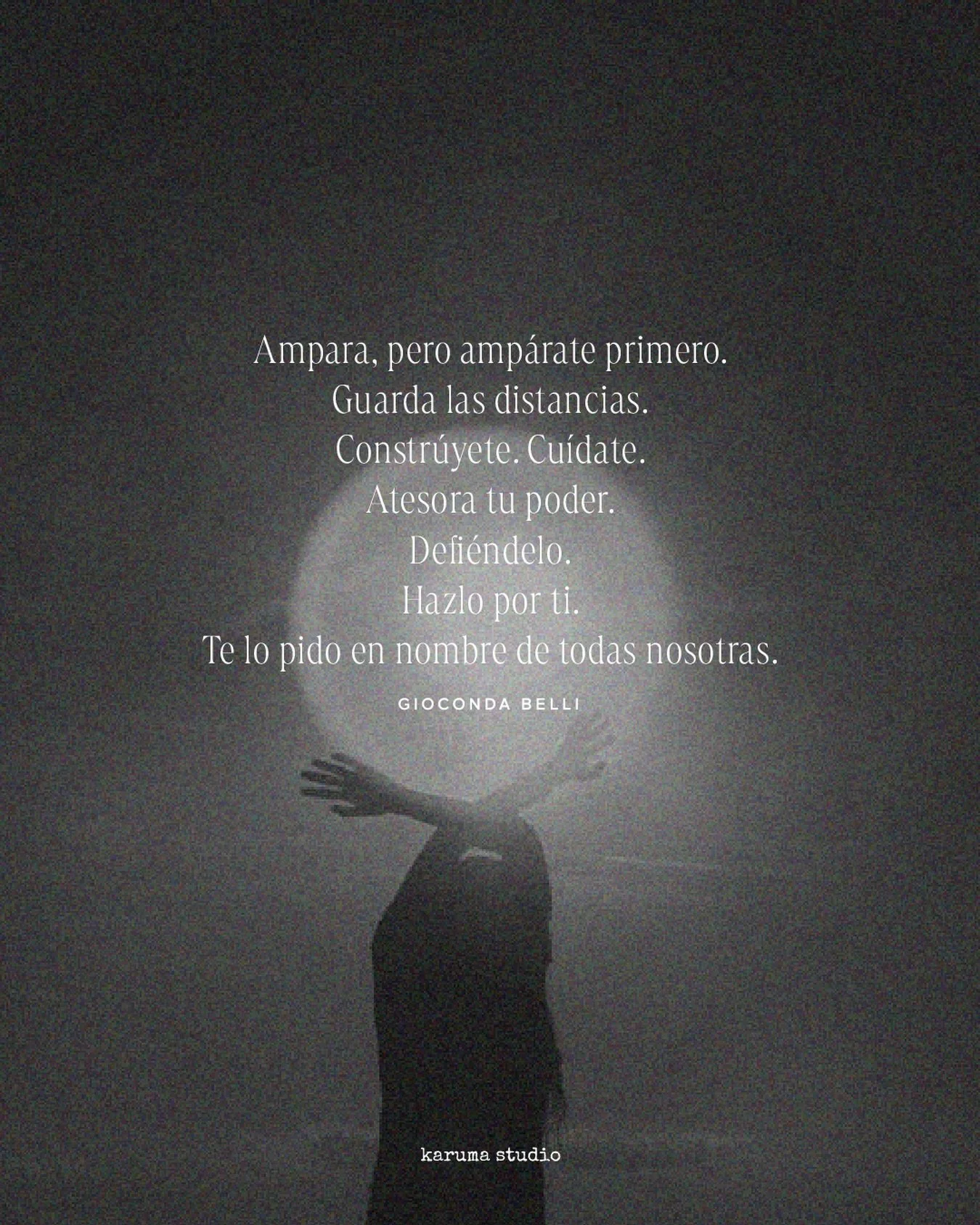 Ampara, pero ampárate primero.
Guarda las distancias.
Constrúyete. Cuídate.
Atesora tu poder.
Defiéndelo.
Hazlo por ti.
Te lo pido en nombre de todas nosotras.

GIOCONDA BELLI

karuma studio